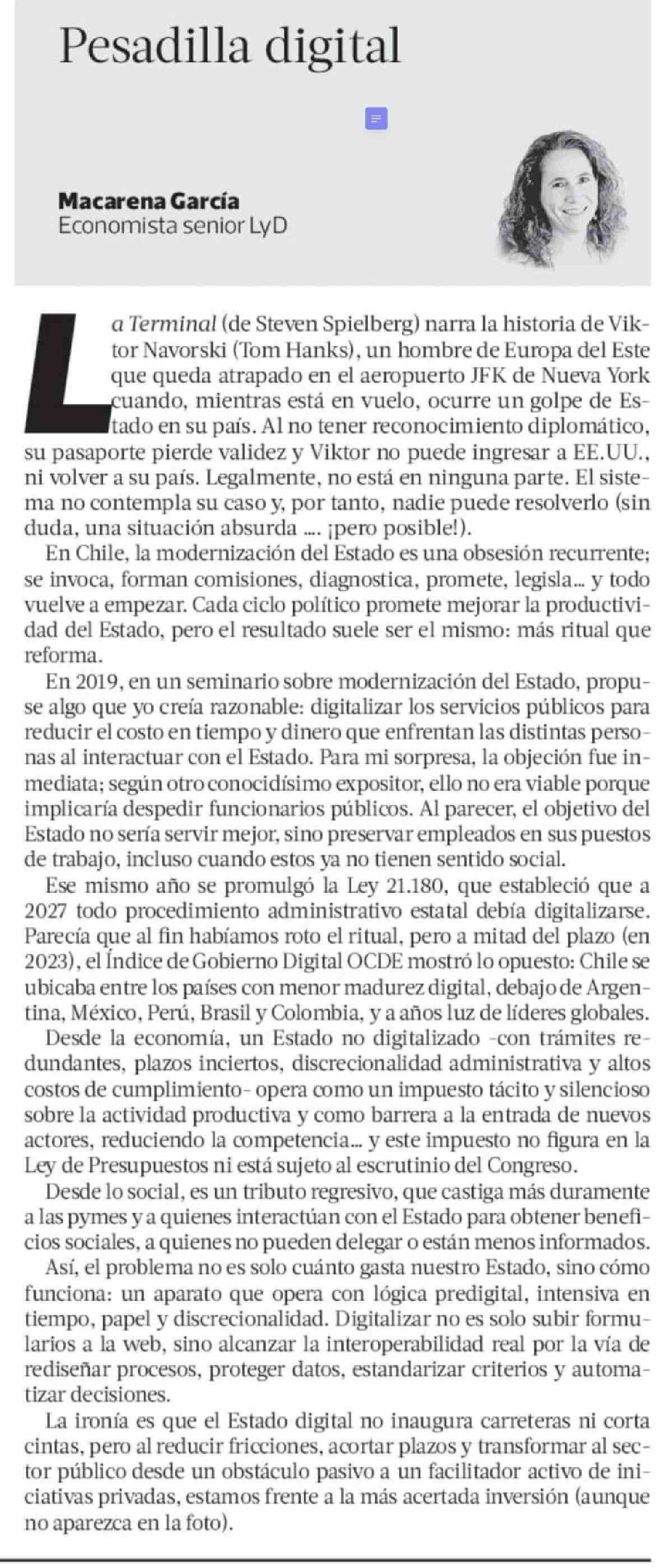 Pesadilla digital

Macarena García
Economista senior LyD

La Terminal (de Steven Spielberg) narra la historia de Viktor Navorski (Tom Hanks), un hombre de Europa del Este que queda atrapado en el aeropuerto JFK de Nueva York cuando, mientras está en vuelo, ocurre un golpe de Estado en su país. Al no tener reconocimiento diplomático, su pasaporte pierde validez y Viktor no puede ingresar a EE.UU., ni volver a su país. Legalmente, no está en ninguna parte. El sistema no contempla su caso y, por tanto, nadie puede resolverlo (sin duda, una situación absurda .... ¡pero posible!).

En Chile, la modernización del Estado es una obsesión recurrente; se invoca, forman comisiones, diagnostica, promete, legisla... y todo vuelve a empezar. Cada ciclo político promete mejorar la productividad del Estado, pero el resultado suele ser el mismo: más ritual que reforma.

En 2019, en un seminario sobre modernización del Estado, propuse algo que yo creía razonable: digitalizar los servicios públicos para reducir el costo en tiempo y dinero que enfrentan las distintas personas al interactuar con el Estado. Para mi sorpresa, la objeción fue inmediata; según otro conocidísimo expositor, ello no era viable porque implicaría despedir funcionarios públicos. Al parecer, el objetivo del Estado no sería servir mejor, sino preservar empleados en sus puestos de trabajo, incluso cuando estos ya no tienen sentido social.

Ese mismo año se promulgó la Ley 21.180, que estableció que a 2027 todo procedimiento administrativo estatal debía digitalizarse. Parecía que al fin habíamos roto el ritual, pero a mitad del plazo (en 2023), el Índice de Gobierno Digital OCDE mostró lo opuesto: Chile se ubicaba entre los países con menor madurez digital, debajo de Argentina, México, Perú, Brasil y Colombia, y a años luz de líderes globales.

Desde la economía, un Estado no digitalizado -con trámites redundantes, plazos inciertos, discrecionalidad administrativa y altos costos de cumplimiento- opera como un impuesto tácito y silencioso sobre la actividad productiva y como barrera a la entrada de nuevos actores, reduciendo la competencia... y este impuesto no figura en la Ley de Presupuestos ni está sujeto al escrutinio del Congreso.

Desde lo social, es un tributo regresivo, que castiga más duramente a las pymes y a quienes interactúan con el Estado para obtener beneficios sociales, a quienes no pueden delegar o están menos informados.

Así, el problema no es solo cuánto gasta nuestro Estado, sino cómo funciona: un aparato que opera con lógica predigital, intensiva en tiempo, papel y discrecionalidad. Digitalizar no es solo subir formularios a la web, sino alcanzar la interoperabilidad real por la vía de rediseñar procesos, proteger datos, estandarizar criterios y automatizar decisiones.

La ironía es que el Estado digital no inaugura carreteras ni corta cintas, pero al reducir fricciones, acortar plazos y transformar al sector público desde un obstáculo pasivo a un facilitador activo de iniciativas privadas, estamos frente a la más acertada inversión (aunque no aparezca en la foto).